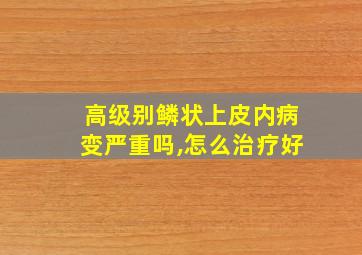 高级别鳞状上皮内病变严重吗,怎么治疗好